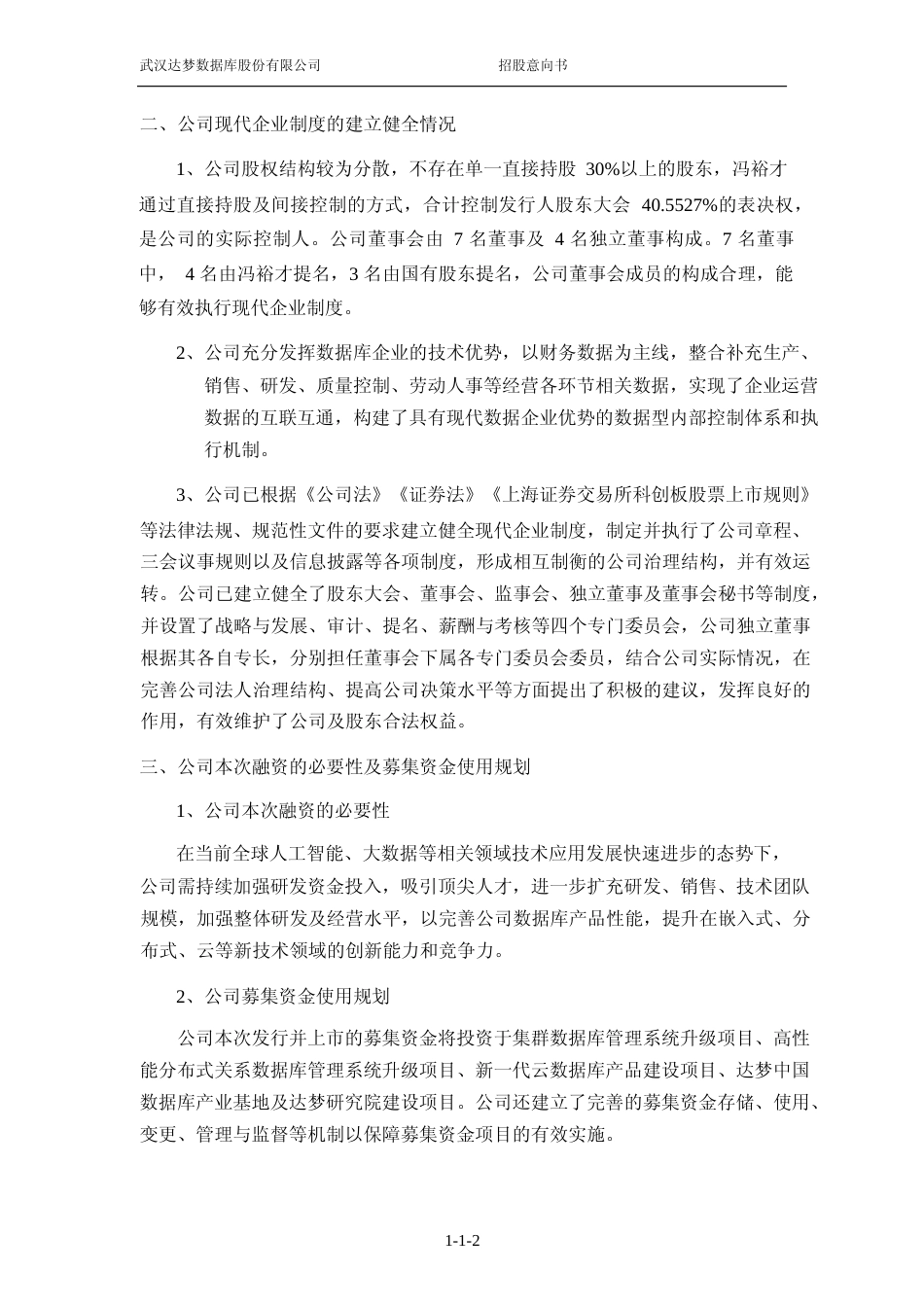 武汉达梦数据库股份有限公司　　招股意向书

二、公司现代企业制度的建立健全情况

1、公司股权结构较为分散，不存在单一直接持股 30%以上的股东，冯裕才通过直接持股及间接控制的方式，合计控制发行人股东大会 40.5527%的表决权，是公司的实际控制人。公司董事会由 7 名董事及 4 名独立董事构成。7 名董事中， 4 名由冯裕才提名，3 名由国有股东提名，公司董事会成员的构成合理，能够有效执行现代企业制度。

2、公司充分发挥数据库企业的技术优势，以财务数据为主线，整合补充生产、销售、研发、质量控制、劳动人事等经营各环节相关数据，实现了企业运营数据的互联互通，构建了具有现代数据企业优势的数据型内部控制体系和执行机制。

3、公司已根据《公司法》《证券法》《上海证券交易所科创板股票上市规则》等法律法规、规范性文件的要求建立健全现代企业制度，制定并执行了公司章程、三会议事规则以及信息披露等各项制度，形成相互制衡的公司治理结构，并有效运转。公司已建立健全了股东大会、董事会、监事会、独立董事及董事会秘书等制度，并设置了战略与发展、审计、提名、薪酬与考核等四个专门委员会，公司独立董事根据其各自专长，分别担任董事会下属各专门委员会委员，结合公司实际情况，在完善公司法人治理结构、提高公司决策水平等方面提出了积极的建议，发挥良好的作用，有效维护了公司及股东合法权益。

三、公司本次融资的必要性及募集资金使用规划

1、公司本次融资的必要性

在当前全球人工智能、大数据等相关领域技术应用发展快速进步的态势下，公司需持续加强研发资金投入，吸引顶尖人才，进一步扩充研发、销售、技术团队规模，加强整体研发及经营水平，以完善公司数据库产品性能，提升在嵌入式、分布式、云等新技术领域的创新能力和竞争力。

2、公司募集资金使用规划

公司本次发行并上市的募集资金将投资于集群数据库管理系统升级项目、高性能分布式关系数据库管理系统升级项目、新一代云数据库产品建设项目、达梦中国数据库产业基地及达梦研究院建设项目。公司还建立了完善的募集资金存储、使用、变更、管理与监督等机制以保障募集资金项目的有效实施。

1-1-2